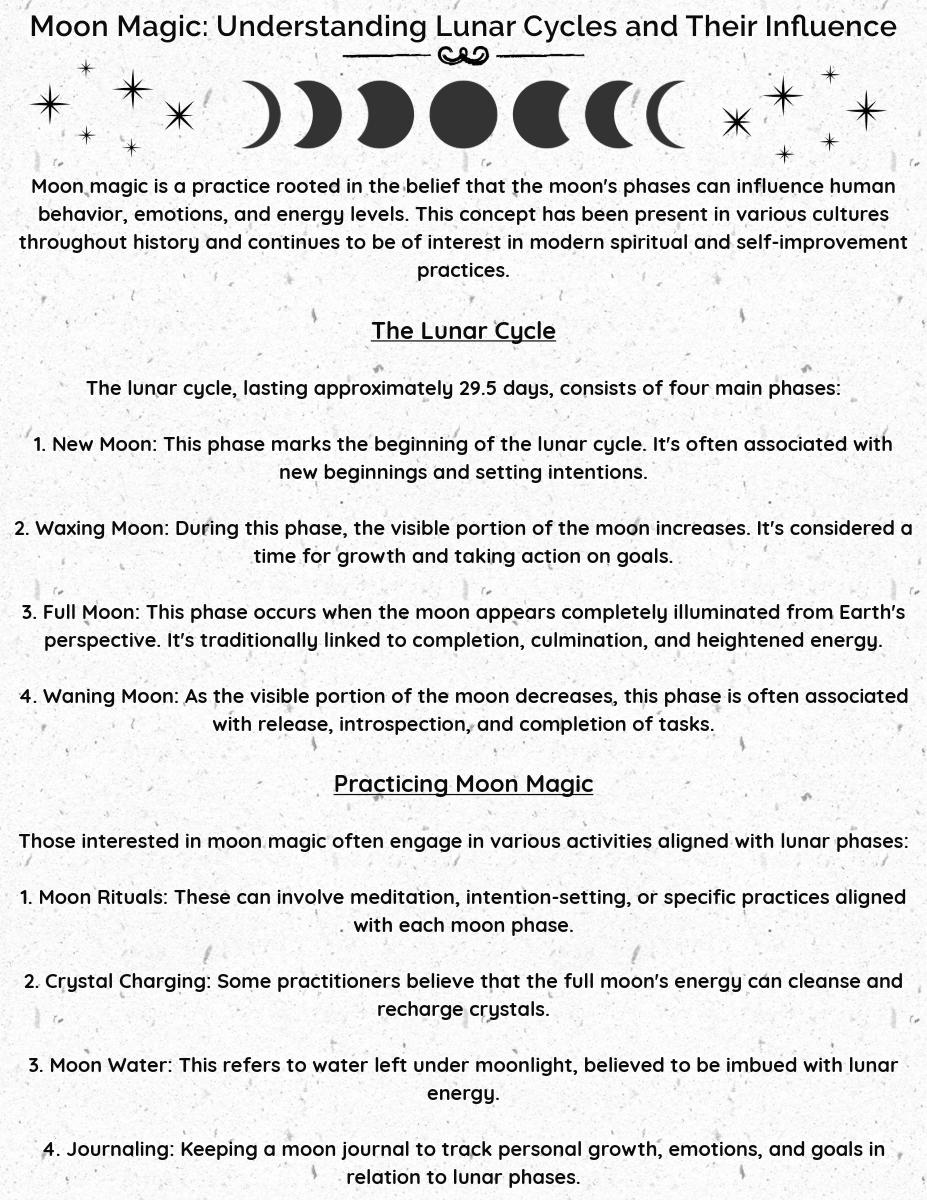 Moon Magic: Understanding Lunar Cycles and Their Influence

Moon magic is a practice rooted in the belief that the moon's phases can influence human behavior, emotions, and energy levels. This concept has been present in various cultures throughout history and continues to be of interest in modern spiritual and self-improvement practices.

The Lunar Cycle

The lunar cycle, lasting approximately 29.5 days, consists of four main phases:

1. New Moon: This phase marks the beginning of the lunar cycle. It's often associated with new beginnings and setting intentions.

2. Waxing Moon: During this phase, the visible portion of the moon increases. It's considered a time for growth and taking action on goals.

3. Full Moon: This phase occurs when the moon appears completely illuminated from Earth's perspective. It's traditionally linked to completion, culmination, and heightened energy.

4. Waning Moon: As the visible portion of the moon decreases, this phase is often associated with release, introspection, and completion of tasks.

Practicing Moon Magic

Those interested in moon magic often engage in various activities aligned with lunar phases:

1. Moon Rituals: These can involve meditation, intention-setting, or specific practices aligned with each moon phase.

2. Crystal Charging: Some practitioners believe that the full moon's energy can cleanse and recharge crystals.

3. Moon Water: This refers to water left under moonlight, believed to be imbued with lunar energy.

4. Journaling: Keeping a moon journal to track personal growth, emotions, and goals in relation to lunar phases.